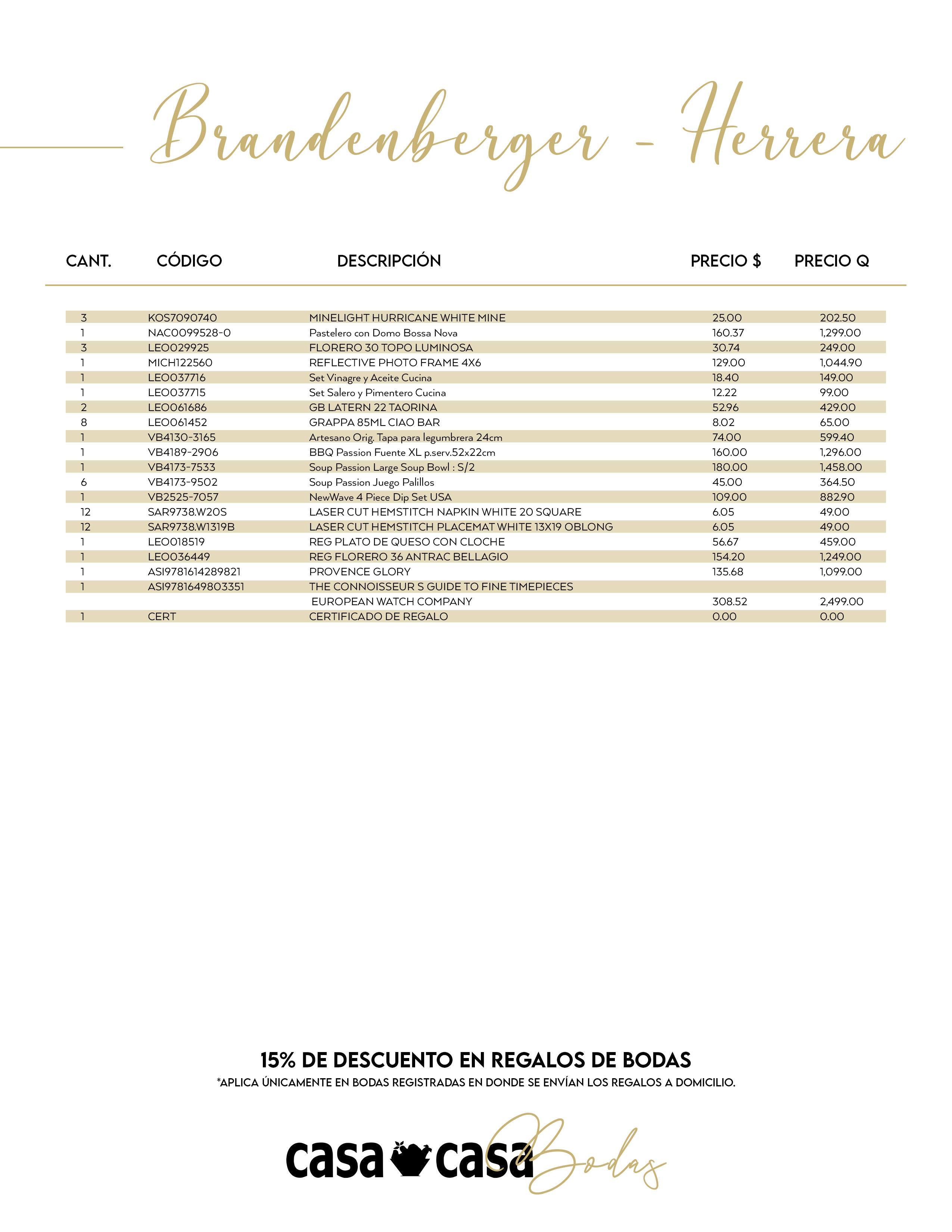 Brandenberger - Herrera

| CANT. | CÓDIGO | DESCRIPCIÓN | PRECIO $ | PRECIO Q |
|---|---|---|---|---|
| 3 | KOS7090740 | MINELIGHT HURRICANE WHITE MINE | 25.00 | 202.50 |
| 1 | NAC0099528-0 | Pastelero con Domo Bossa Nova | 160.37 | 1,299.00 |
| 3 | LEO029925 | FLORERO 30 TOPO LUMINOSA | 30.74 | 249.00 |
| 1 | MICH122560 | REFLECTIVE PHOTO FRAME 4X6 | 129.00 | 1,044.90 |
| 1 | LEO037716 | Set Vinagre y Aceite Cucina | 18.40 | 149.00 |
| 1 | LEO037715 | Set Salero y Pimentero Cucina | 12.22 | 99.00 |
| 2 | LEO061686 | GB LATERN 22 TAORINA | 52.96 | 429.00 |
| 8 | LEO061452 | GRAPPA 85ML CIAO BAR | 8.02 | 65.00 |
| 1 | VB4130-3165 | Artesano Orig. Tapa para legumbrera 24cm | 74.00 | 599.40 |
| 1 | VB4189-2906 | BBQ Passion Fuente XL p.serv.52x22cm | 160.00 | 1,296.00 |
| 1 | VB4173-7533 | Soup Passion Large Soup Bowl : S/2 | 180.00 | 1,458.00 |
| 6 | VB4173-9502 | Soup Passion Juego Palillos | 45.00 | 364.50 |
| 1 | VB2525-7057 | NewWave 4 Piece Dip Set USA | 109.00 | 882.90 |
| 12 | SAR9738.W20S | LASER CUT HEMSTITCH NAPKIN WHITE 20 SQUARE | 6.05 | 49.00 |
| 12 | SAR9738.W1319B | LASER CUT HEMSTITCH PLACEMAT WHITE 13X19 OBLONG | 6.05 | 49.00 |
| 1 | LEO018519 | REG PLATO DE QUESO CON CLOCHE | 56.67 | 459.00 |
| 1 | LEO036449 | REG FLORERO 36 ANTRAC BELLAGIO | 154.20 | 1,249.00 |
| 1 | ASI9781614289821 | PROVENCE GLORY | 135.68 | 1,099.00 |
| 1 | ASI9781649803351 | THE CONNOISSEUR S GUIDE TO FINE TIMEPIECES | | |
| | | EUROPEAN WATCH COMPANY | 308.52 | 2,499.00 |
| 1 | CERT | CERTIFICADO DE REGALO | 0.00 | 0.00 |

15% DE DESCUENTO EN REGALOS DE BODAS
*APLICA ÚNICAMENTE EN BODAS REGISTRADAS EN DONDE SE ENVÍAN LOS REGALOS A DOMICILIO.

casa casa Bodas